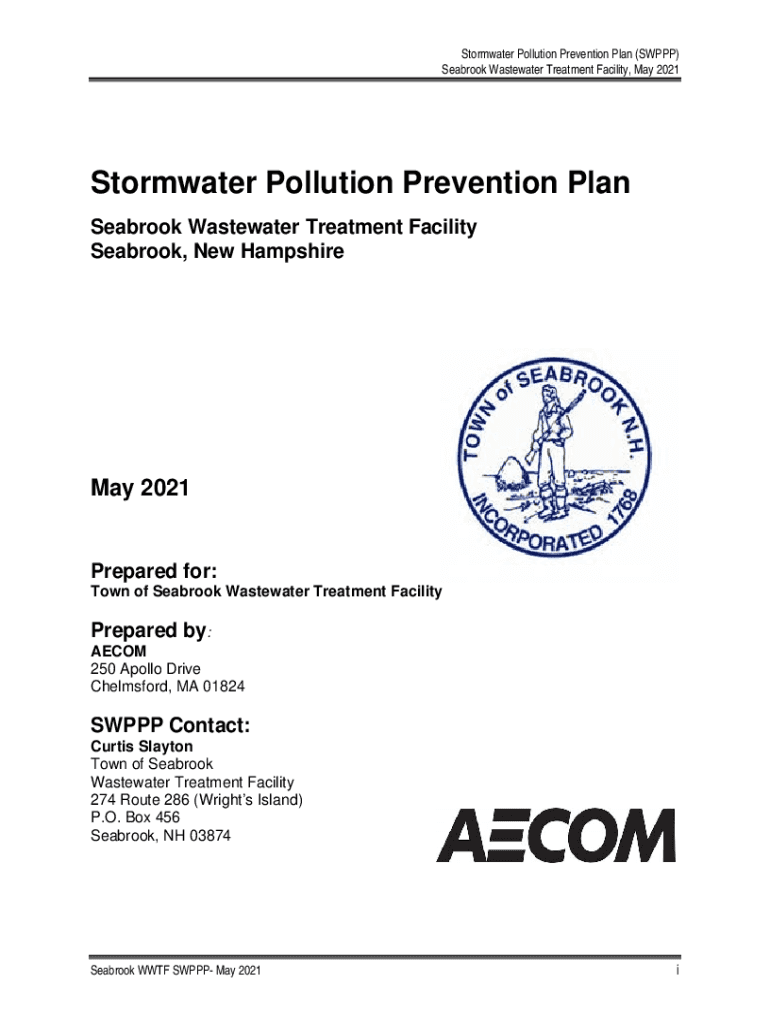 Stormwater Pollution Prevention Plan (SWPPP)
Seabrook Wastewater Treatment Facility, May 2021

Stormwater Pollution Prevention Plan

Seabrook Wastewater Treatment Facility
Seabrook, New Hampshire

TOWN of SEABROOK N.H.
INCORPORATED 1768

May 2021

Prepared for:
Town of Seabrook Wastewater Treatment Facility

Prepared by:
AECOM
250 Apollo Drive
Chelmsford, MA 01824

SWPPP Contact:
Curtis Slayton
Town of Seabrook
Wastewater Treatment Facility
274 Route 286 (Wright's Island)
P.O. Box 456
Seabrook, NH 03874

AECOM

Seabrook WWTF SWPPP- May 2021

i